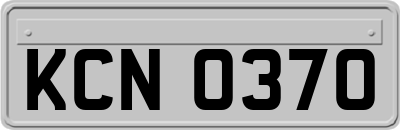 KCN 0370